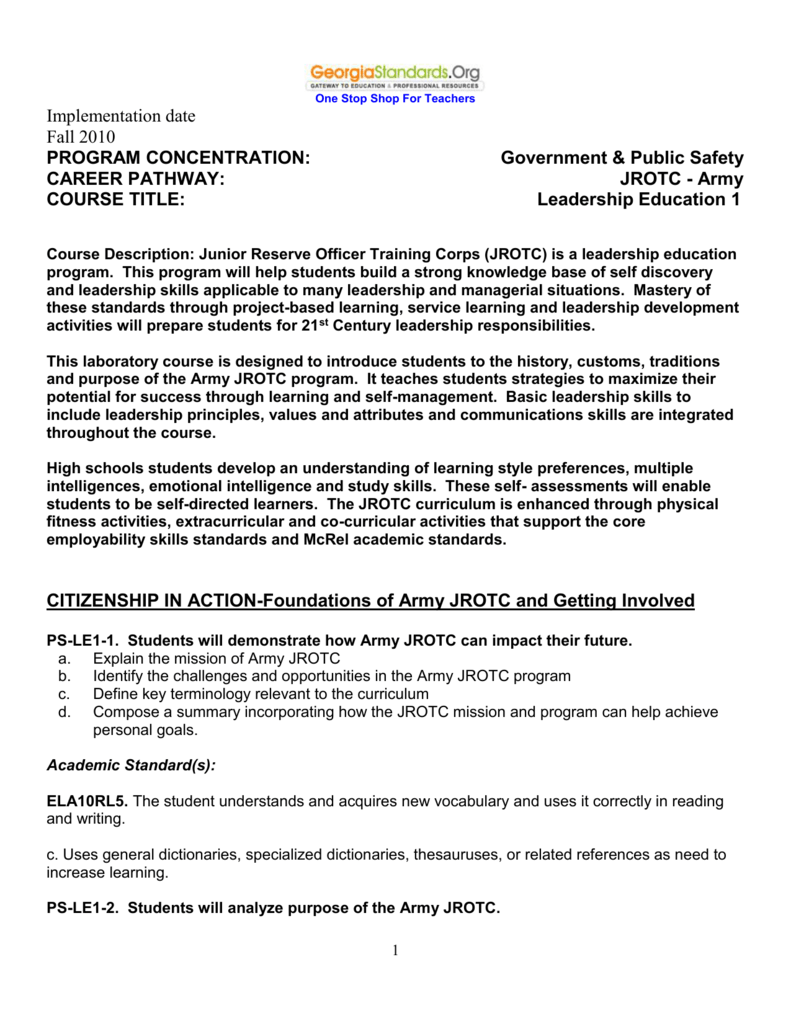 GeorgiaStandards.Org
GATEWAY TO EDUCATION & PROFESSIONAL RESOURCES
One Stop Shop For Teachers

Implementation date
Fall 2010

PROGRAM CONCENTRATION: Government & Public Safety
CAREER PATHWAY: JROTC - Army
COURSE TITLE: Leadership Education 1

Course Description: Junior Reserve Officer Training Corps (JROTC) is a leadership education program. This program will help students build a strong knowledge base of self discovery and leadership skills applicable to many leadership and managerial situations. Mastery of these standards through project-based learning, service learning and leadership development activities will prepare students for 21$^{st}$ Century leadership responsibilities.

This laboratory course is designed to introduce students to the history, customs, traditions and purpose of the Army JROTC program. It teaches students strategies to maximize their potential for success through learning and self-management. Basic leadership skills to include leadership principles, values and attributes and communications skills are integrated throughout the course.

High schools students develop an understanding of learning style preferences, multiple intelligences, emotional intelligence and study skills. These self- assessments will enable students to be self-directed learners. The JROTC curriculum is enhanced through physical fitness activities, extracurricular and co-curricular activities that support the core employability skills standards and McRel academic standards.

CITIZENSHIP IN ACTION-Foundations of Army JROTC and Getting Involved

PS-LE1-1. Students will demonstrate how Army JROTC can impact their future.
a. Explain the mission of Army JROTC
b. Identify the challenges and opportunities in the Army JROTC program
c. Define key terminology relevant to the curriculum
d. Compose a summary incorporating how the JROTC mission and program can help achieve personal goals.

Academic Standard(s):

ELA10RL5. The student understands and acquires new vocabulary and uses it correctly in reading and writing.

c. Uses general dictionaries, specialized dictionaries, thesauruses, or related references as need to increase learning.

PS-LE1-2. Students will analyze purpose of the Army JROTC.

1